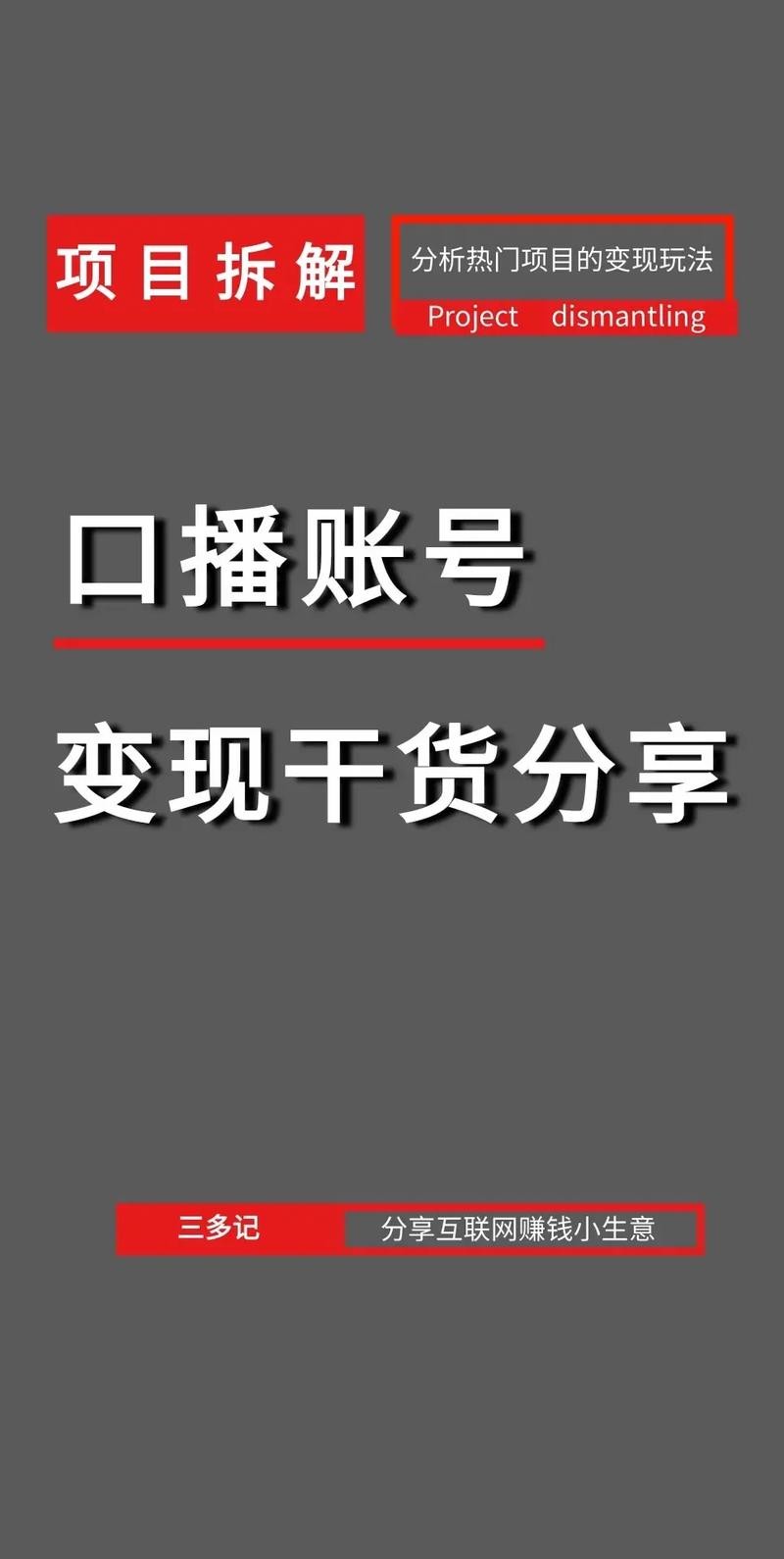 项目拆解

分析热门项目的变现玩法
Project dismantling

口播账号

变现干货分享

三多记
分享互联网赚钱小生意